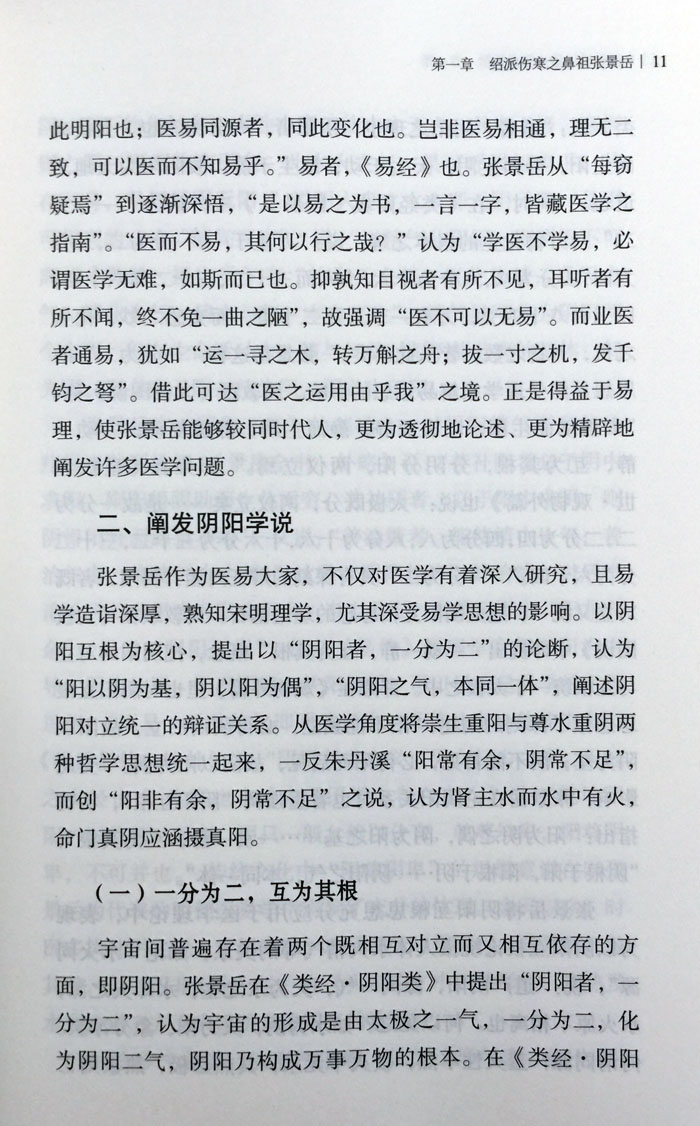 第一章　绍派伤寒之鼻祖张景岳 | 11

此明阳也；医易同源者，同此变化也。岂非医易相通，理无二致，可以医而不知易乎。”易者，《易经》也。张景岳从“每窃疑焉”到逐渐深悟，“是以易之为书，一言一字，皆藏医学之指南”。“医而不易，其何以行之哉？”认为“学医不学易，必谓医学无难，如斯而已也。抑孰知目视者有所不见，耳听者有所不闻，终不免一曲之陋”，故强调“医不可以无易”。而业医者通易，犹如“运一寻之木，转万斛之舟；拔一寸之机，发千钧之弩”。借此可达“医之运用由乎我”之境。正是得益于易理，使张景岳能够较同时代人，更为透彻地论述、更为精辟地阐发许多医学问题。

二、阐发阴阳学说

张景岳作为医易大家，不仅对医学有着深入研究，且易学造诣深厚，熟知宋明理学，尤其深受易学思想的影响。以阴阳互根为核心，提出以“阴阳者，一分为二”的论断，认为“阳以阴为基，阴以阳为偶”，“阴阳之气，本同一体”，阐述阴阳对立统一的辩证关系。从医学角度将崇生重阳与尊水重阴两种哲学思想统一起来，一反朱丹溪“阳常有余，阴常不足”，而创“阳非有余，阴常不足”之说，认为肾主水而水中有火，命门真阴应涵摄真阳。

（一）一分为二，互为其根

宇宙间普遍存在着两个既相互对立而又相互依存的方面，即阴阳。张景岳在《类经·阴阳类》中提出“阴阳者，一分为二”，认为宇宙的形成是由太极之一气，一分为二，化为阴阳二气，阴阳乃构成万事万物的根本。在《类经·阴阳